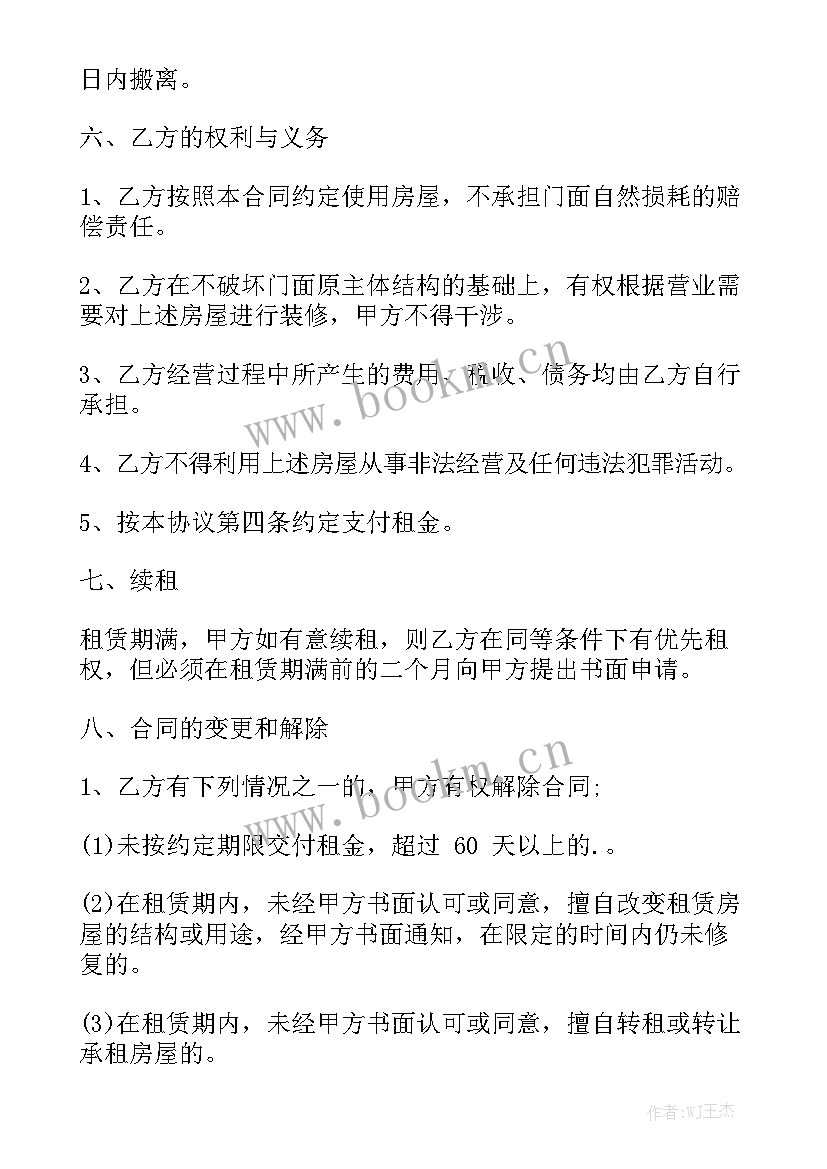 日内搬离。

六、乙方的权利与义务

1、乙方按照本合同约定使用房屋，不承担门面自然损耗的赔偿责任。

2、乙方在不破坏门面原主体结构的基础上，有权根据营业需要对上述房屋进行装修，甲方不得干涉。

3、乙方经营过程中所产生的费用、税收、债务均由乙方自行承担。

4、乙方不得利用上述房屋从事非法经营及任何违法犯罪活动。

5、按本协议第四条约定支付租金。

七、续租

租赁期满，甲方如有意续租，则乙方在同等条件下有优先租权，但必须在租赁期满前的二个月向甲方提出书面申请。

八、合同的变更和解除

1、乙方有下列情况之一的，甲方有权解除合同;

(1)未按约定期限交付租金，超过 60 天以上的.。

(2)在租赁期内，未经甲方书面认可或同意，擅自改变租赁房屋的结构或用途，经甲方书面通知，在限定的时间内仍未修复的。

(3)在租赁期内，未经甲方书面认可或同意，擅自转租或转让承租房屋的。

www.bookm.cn

www.bookm.cn

作者:WJ王杰